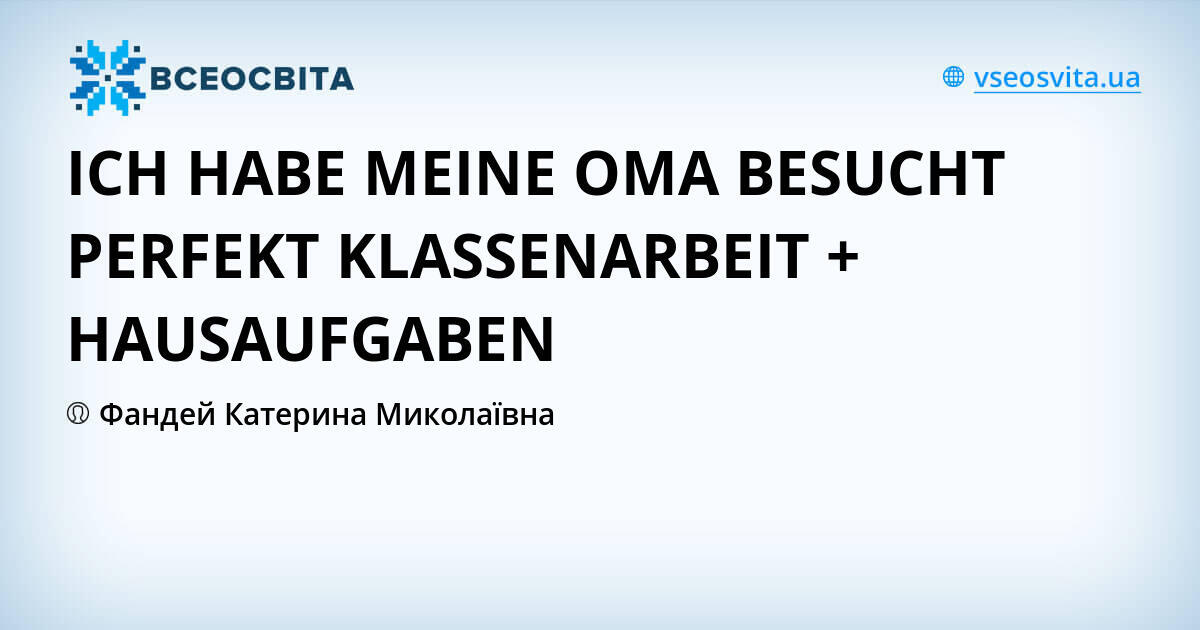 ВСЕОСВІТА

vseosvita.ua

ICH HABE MEINE OMA BESUCHT PERFEKT KLASSENARBEIT + HAUSAUFGABEN

Фандей Катерина Миколаївна